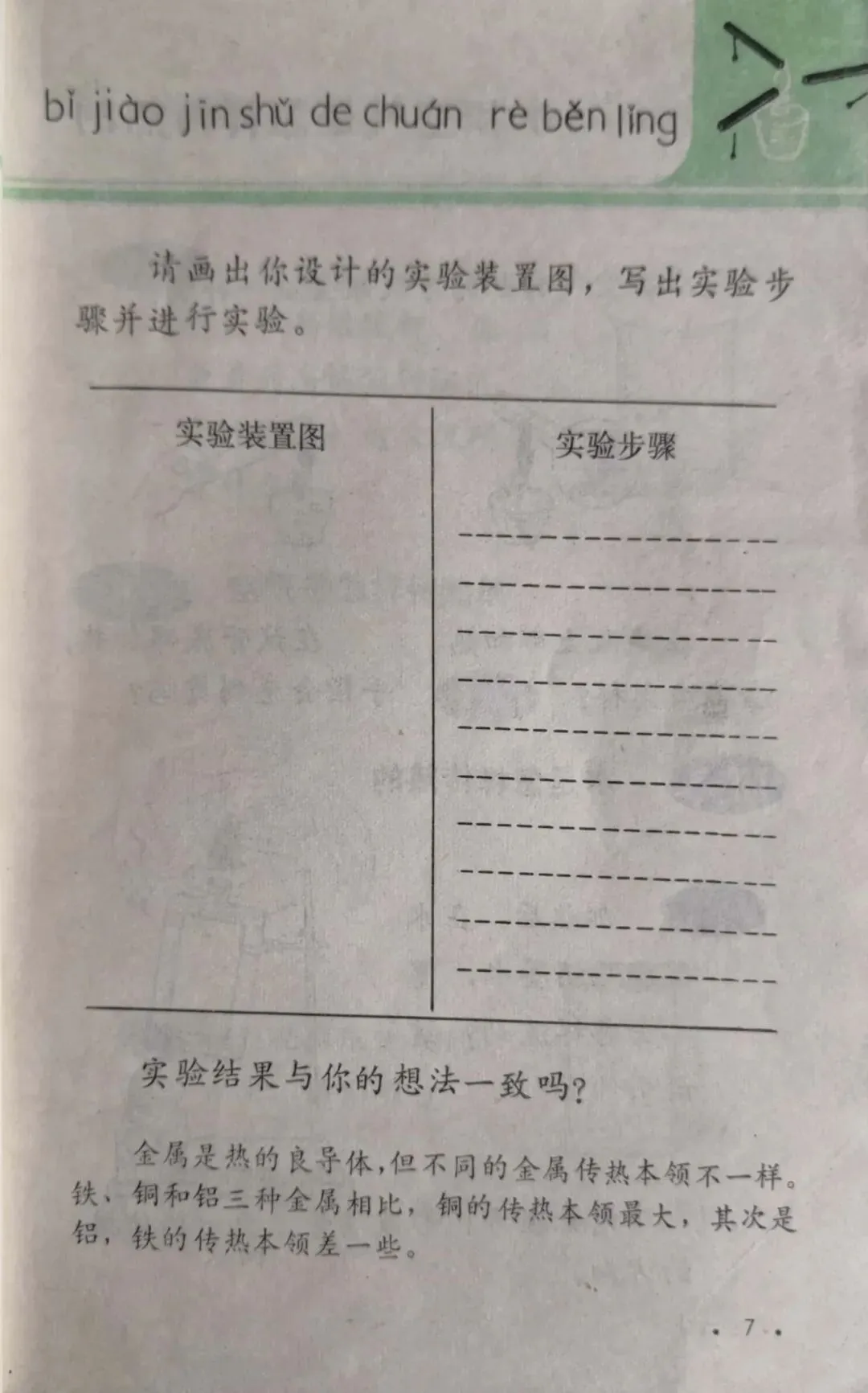 bǐ jiào jīn shǔ de chuán rè běn lǐng

请画出你设计的实验装置图，写出实验步骤并进行实验。

| 实验装置图 | 实验步骤 |
|---|---|
| | |

实验结果与你的想法一致吗？

金属是热的良导体，但不同的金属传热本领不一样。铁、铜和铝三种金属相比，铜的传热本领最大，其次是铝，铁的传热本领差一些。

· 7 ·